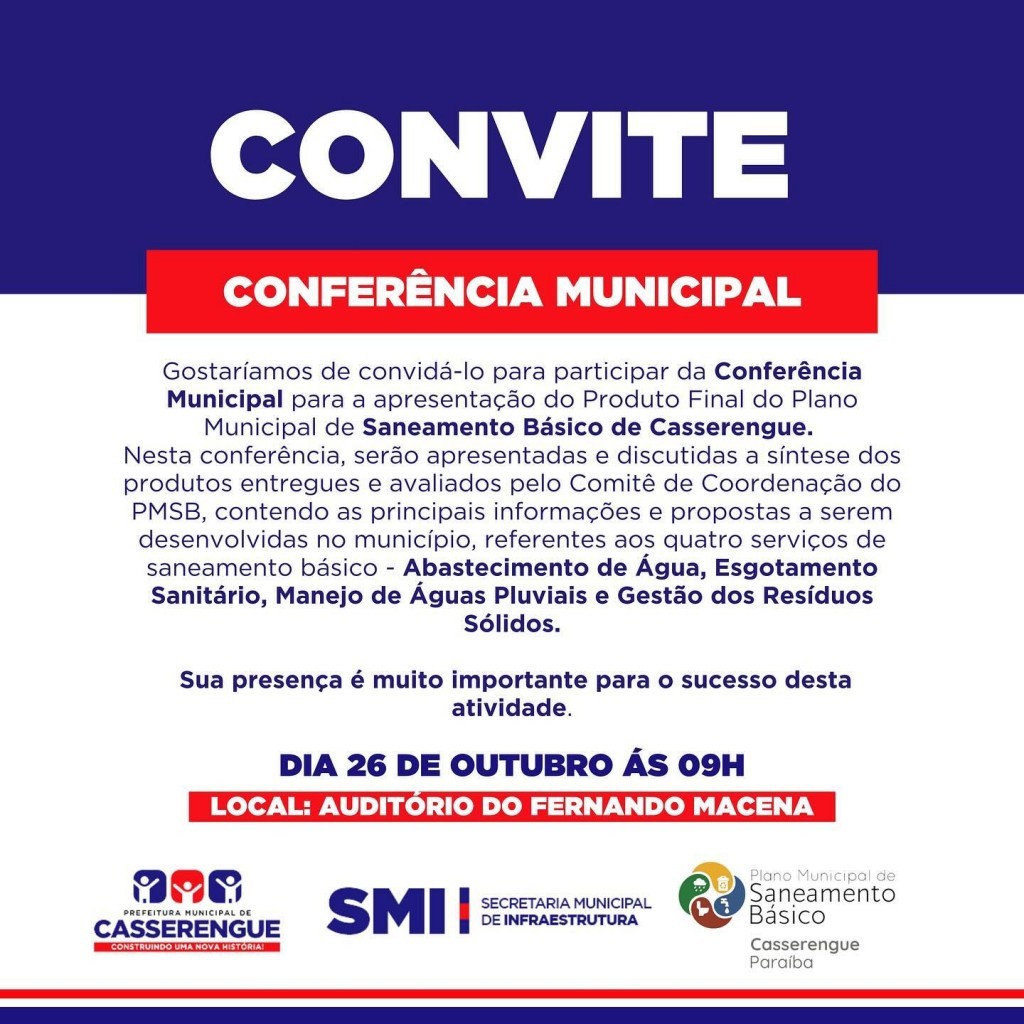 CONVITE

CONFERÊNCIA MUNICIPAL

Gostaríamos de convidá-lo para participar da Conferência Municipal para a apresentação do Produto Final do Plano Municipal de Saneamento Básico de Casserengue. Nesta conferência, serão apresentadas e discutidas a síntese dos produtos entregues e avaliados pelo Comitê de Coordenação do PMSB, contendo as principais informações e propostas a serem desenvolvidas no município, referentes aos quatro serviços de saneamento básico - Abastecimento de Água, Esgotamento Sanitário, Manejo de Águas Pluviais e Gestão dos Resíduos Sólidos.

Sua presença é muito importante para o sucesso desta atividade.

DIA 26 DE OUTUBRO ÁS 09H

LOCAL: AUDITÓRIO DO FERNANDO MACENA

PREFEITURA MUNICIPAL DE CASSERENGUE CONSTRUINDO UMA NOVA HISTÓRIA!

SMI SECRETARIA MUNICIPAL DE INFRAESTRUTURA

Plano Municipal de Saneamento Básico Casserengue Paraíba